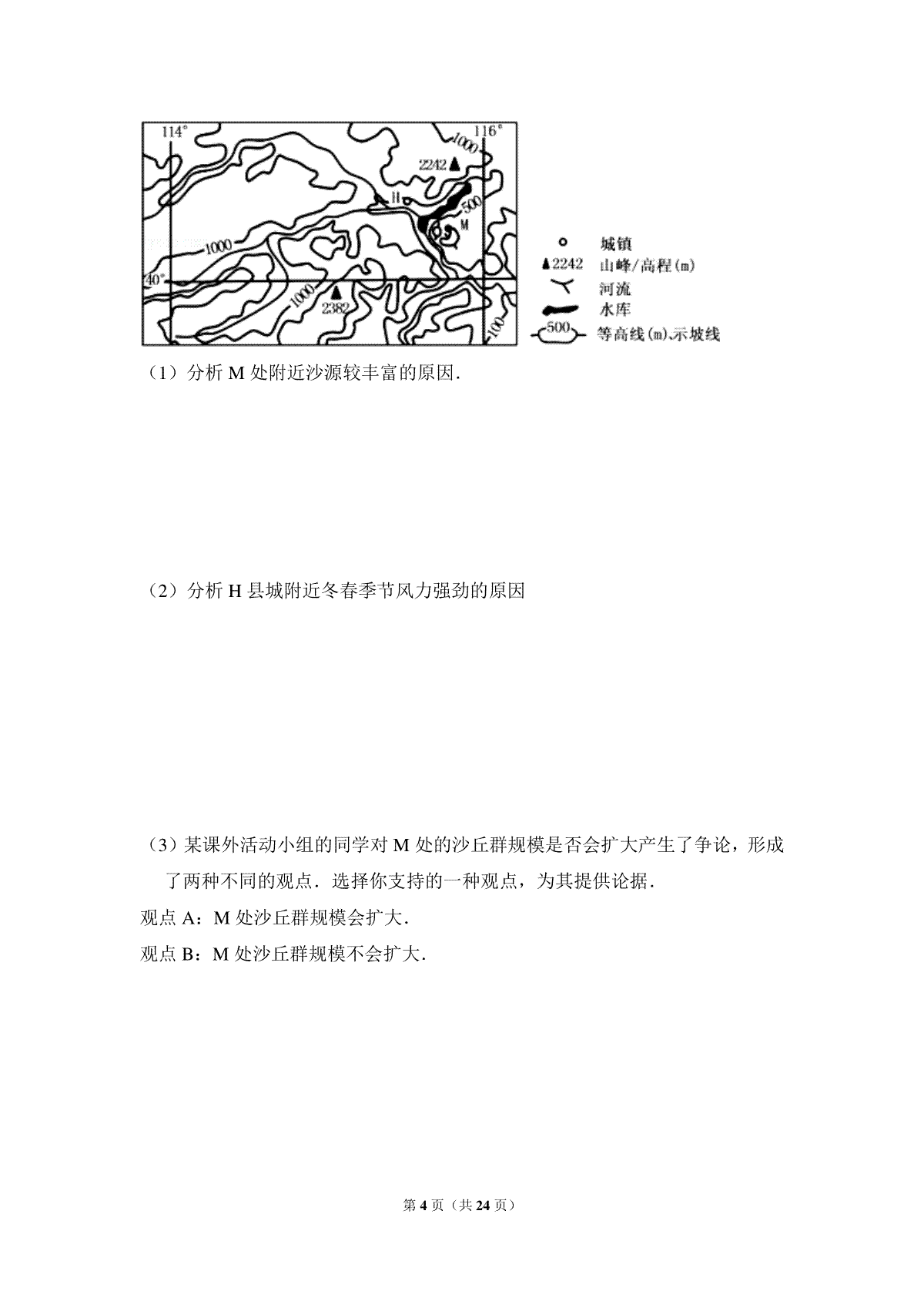 114°

116°

1000

2242

H

500

M

1000

40°

1000

2382

100

城镇

2242 山峰/高程(m)

河流

水库

500 等高线(m)、示坡线

（1）分析 M 处附近沙源较丰富的原因.

（2）分析 H 县城附近冬春季节风力强劲的原因

（3）某课外活动小组的同学对 M 处的沙丘群规模是否会扩大产生了争论，形成了两种不同的观点．选择你支持的一种观点，为其提供论据.

观点 A：M 处沙丘群规模会扩大.

观点 B：M 处沙丘群规模不会扩大.

第 4 页（共 24 页）